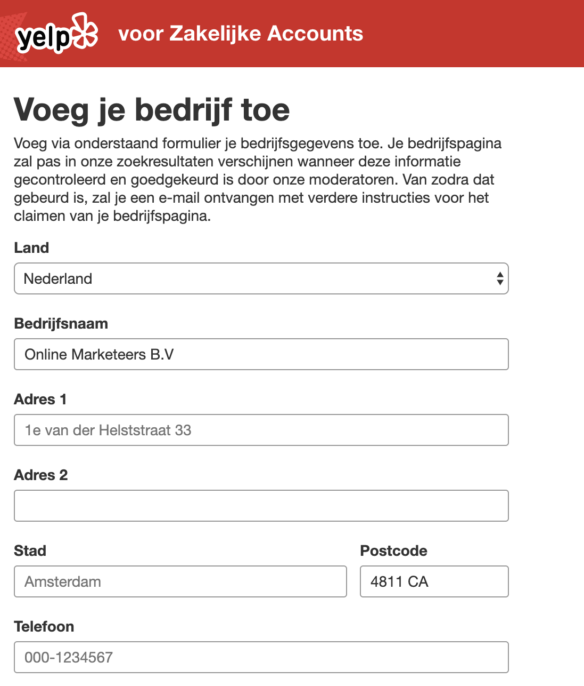 yelp voor Zakelijke Accounts

Voeg je bedrijf toe

Voeg via onderstaand formulier je bedrijfsgegevens toe. Je bedrijfspagina zal pas in onze zoekresultaten verschijnen wanneer deze informatie gecontroleerd en goedgekeurd is door onze moderatoren. Van zodra dat gebeurd is, zal je een e-mail ontvangen met verdere instructies voor het claimen van je bedrijfspagina.

Land

Nederland

Bedrijfsnaam

Online Marketeers B.V

Adres 1

1e van der Helststraat 33

Adres 2

Stad

Amsterdam

Postcode

4811 CA

Telefoon

000-1234567